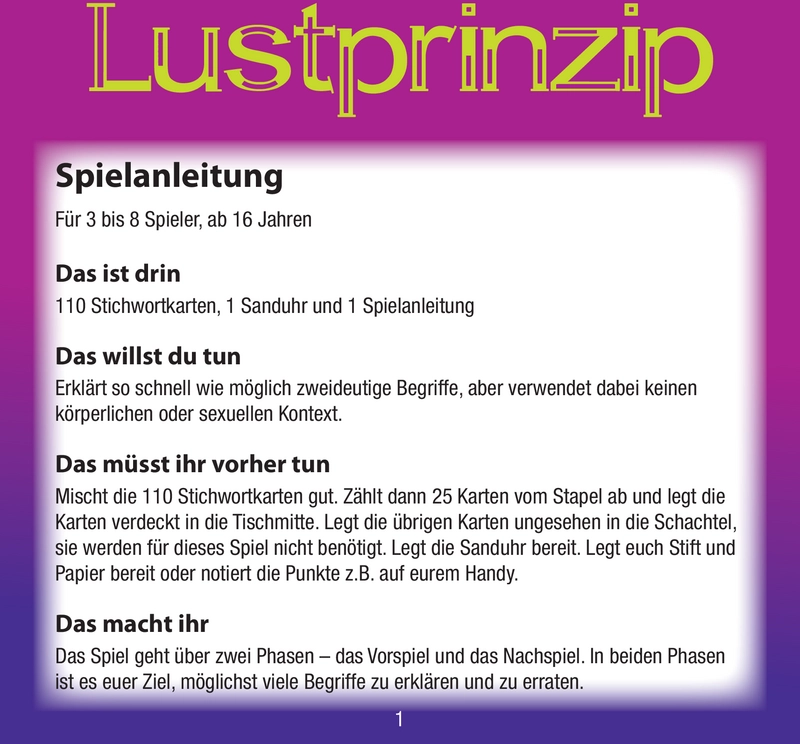 Lustprinzip

Spielanleitung

Für 3 bis 8 Spieler, ab 16 Jahren

Das ist drin

110 Stichwortkarten, 1 Sanduhr und 1 Spielanleitung

Das willst du tun

Erklärt so schnell wie möglich zweideutige Begriffe, aber verwendet dabei keinen körperlichen oder sexuellen Kontext.

Das müsst ihr vorher tun

Mischt die 110 Stichwortkarten gut. Zählt dann 25 Karten vom Stapel ab und legt die Karten verdeckt in die Tischmitte. Legt die übrigen Karten ungesehen in die Schachtel, sie werden für dieses Spiel nicht benötigt. Legt die Sanduhr bereit. Legt euch Stift und Papier bereit oder notiert die Punkte z.B. auf eurem Handy.

Das macht ihr

Das Spiel geht über zwei Phasen – das Vorspiel und das Nachspiel. In beiden Phasen ist es euer Ziel, möglichst viele Begriffe zu erklären und zu erraten.

1